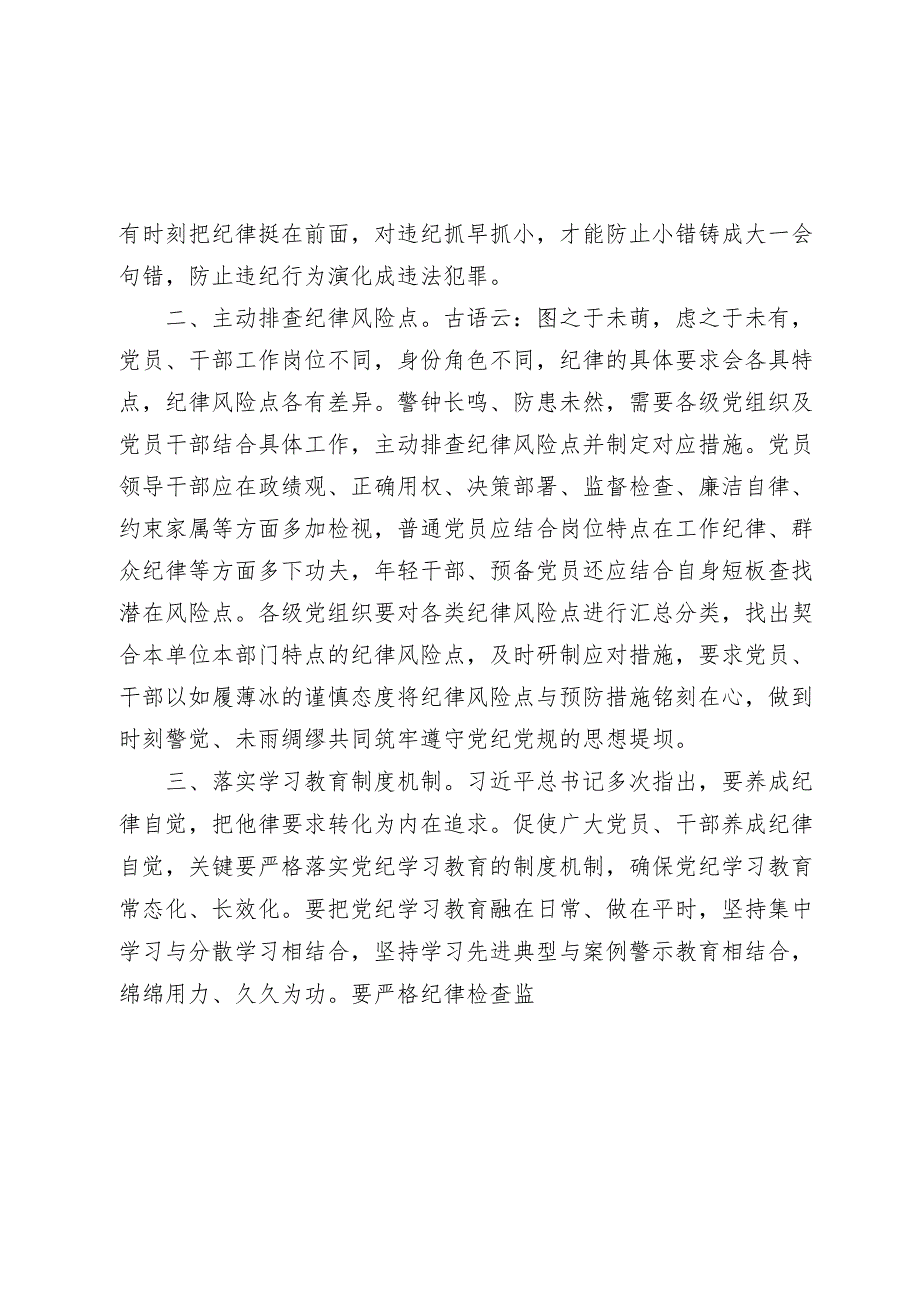 有时刻把纪律挺在前面，对违纪抓早抓小，才能防止小错铸成大一会句错，防止违纪行为演化成违法犯罪。

二、主动排查纪律风险点。古语云：图之于未萌，虑之于未有，党员、干部工作岗位不同，身份角色不同，纪律的具体要求会各具特点，纪律风险点各有差异。警钟长鸣、防患未然，需要各级党组织及党员干部结合具体工作，主动排查纪律风险点并制定对应措施。党员领导干部应在政绩观、正确用权、决策部署、监督检查、廉洁自律、约束家属等方面多加检视，普通党员应结合岗位特点在工作纪律、群众纪律等方面多下功夫，年轻干部、预备党员还应结合自身短板查找潜在风险点。各级党组织要对各类纪律风险点进行汇总分类，找出契合本单位本部门特点的纪律风险点，及时研制应对措施，要求党员、干部以如履薄冰的谨慎态度将纪律风险点与预防措施铭刻在心，做到时刻警觉、未雨绸缪共同筑牢遵守党纪党规的思想堤坝。

三、落实学习教育制度机制。习近平总书记多次指出，要养成纪律自觉，把他律要求转化为内在追求。促使广大党员、干部养成纪律自觉，关键要严格落实党纪学习教育的制度机制，确保党纪学习教育常态化、长效化。要把党纪学习教育融在日常、做在平时，坚持集中学习与分散学习相结合，坚持学习先进典型与案例警示教育相结合，绵绵用力、久久为功。要严格纪律检查监